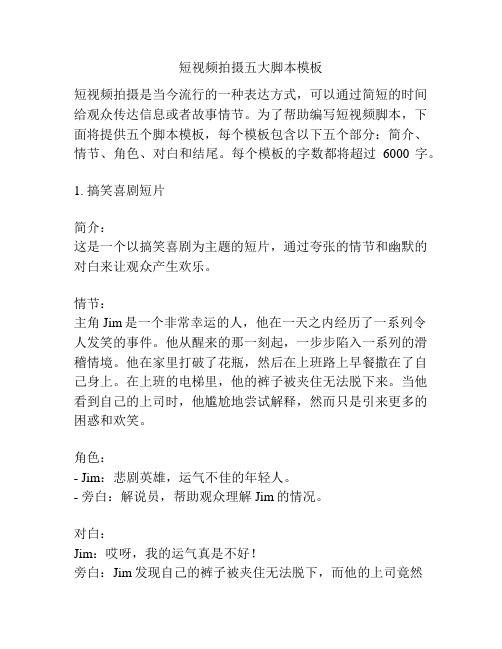 短视频拍摄五大脚本模板

短视频拍摄是当今流行的一种表达方式，可以通过简短的时间给观众传达信息或者故事情节。为了帮助编写短视频脚本，下面将提供五个脚本模板，每个模板包含以下五个部分：简介、情节、角色、对白和结尾。每个模板的字数都将超过 6000 字。

1. 搞笑喜剧短片

简介：
这是一个以搞笑喜剧为主题的短片，通过夸张的情节和幽默的对白来让观众产生欢乐。

情节：
主角 Jim 是一个非常幸运的人，他在一天之内经历了一系列令人发笑的事件。他从醒来的那一刻起，一步步陷入一系列的滑稽情境。他在家里打破了花瓶，然后在上班路上早餐撒在了自己身上。在上班的电梯里，他的裤子被夹住无法脱下来。当他看到自己的上司时，他尴尬地尝试解释，然而只是引来更多的困惑和欢笑。

角色：
- Jim：悲剧英雄，运气不佳的年轻人。
- 旁白：解说员，帮助观众理解 Jim 的情况。

对白：
Jim：哎呀，我的运气真是不好！
旁白：Jim 发现自己的裤子被夹住无法脱下，而他的上司竟然